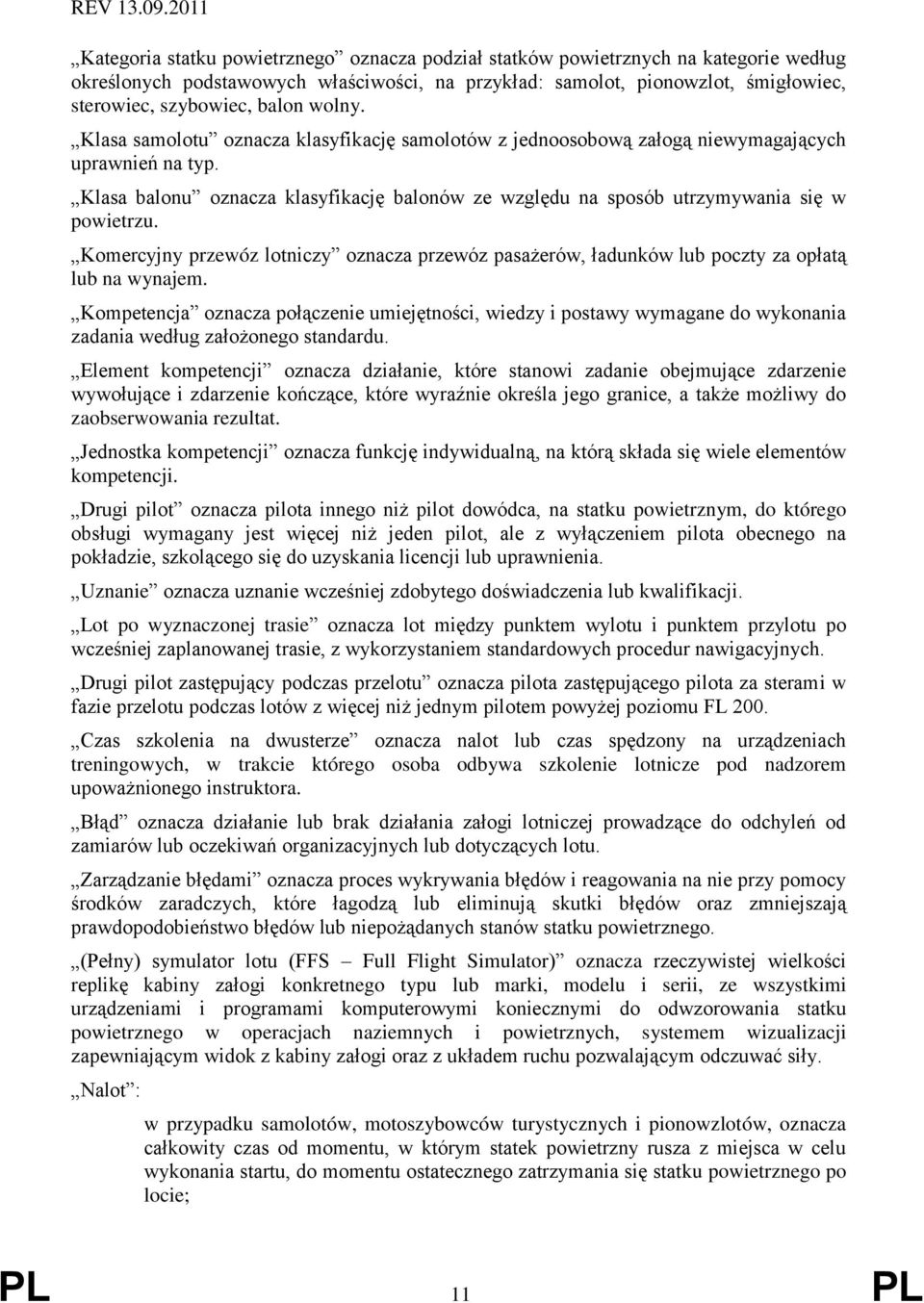 REV 13.09.2011

„Kategoria statku powietrznego” oznacza podział statków powietrznych na kategorie według określonych podstawowych właściwości, na przykład: samolot, pionowzlot, śmigłowiec, sterowiec, szybowiec, balon wolny.

„Klasa samolotu” oznacza klasyfikację samolotów z jednoosobową załogą niewymagających uprawnień na typ.

„Klasa balonu” oznacza klasyfikację balonów ze względu na sposób utrzymywania się w powietrzu.

„Komercyjny przewóz lotniczy” oznacza przewóz pasażerów, ładunków lub poczty za opłatą lub na wynajem.

„Kompetencja” oznacza połączenie umiejętności, wiedzy i postawy wymagane do wykonania zadania według założonego standardu.

„Element kompetencji” oznacza działanie, które stanowi zadanie obejmujące zdarzenie wywołujące i zdarzenie kończące, które wyraźnie określa jego granice, a także możliwy do zaobserwowania rezultat.

„Jednostka kompetencji” oznacza funkcję indywidualną, na którą składa się wiele elementów kompetencji.

„Drugi pilot” oznacza pilota innego niż pilot dowódca, na statku powietrznym, do którego obsługi wymagany jest więcej niż jeden pilot, ale z wyłączeniem pilota obecnego na pokładzie, szkolącego się do uzyskania licencji lub uprawnienia.

„Uznanie” oznacza uznanie wcześniej zdobytego doświadczenia lub kwalifikacji.

„Lot po wyznaczonej trasie” oznacza lot między punktem wylotu i punktem przylotu po wcześniej zaplanowanej trasie, z wykorzystaniem standardowych procedur nawigacyjnych.

„Drugi pilot zastępujący podczas przelotu” oznacza pilota zastępującego pilota za sterami w fazie przelotu podczas lotów z więcej niż jednym pilotem powyżej poziomu FL 200.

„Czas szkolenia na dwusterze” oznacza nalot lub czas spędzony na urządzeniach treningowych, w trakcie którego osoba odbywa szkolenie lotnicze pod nadzorem upoważnionego instruktora.

„Błąd” oznacza działanie lub brak działania załogi lotniczej prowadzące do odchyleń od zamiarów lub oczekiwań organizacyjnych lub dotyczących lotu.

„Zarządzanie błędami” oznacza proces wykrywania błędów i reagowania na nie przy pomocy środków zaradczych, które łagodzą lub eliminują skutki błędów oraz zmniejszają prawdopodobieństwo błędów lub niepożądanych stanów statku powietrznego.

„(Pełny) symulator lotu (FFS – Full Flight Simulator)” oznacza rzeczywistej wielkości replikę kabiny załogi konkretnego typu lub marki, modelu i serii, ze wszystkimi urządzeniami i programami komputerowymi koniecznymi do odwzorowania statku powietrznego w operacjach naziemnych i powietrznych, systemem wizualizacji zapewniającym widok z kabiny załogi oraz z układem ruchu pozwalającym odczuwać siły.

„Nalot”:

w przypadku samolotów, motoszybowców turystycznych i pionowzlotów, oznacza całkowity czas od momentu, w którym statek powietrzny rusza z miejsca w celu wykonania startu, do momentu ostatecznego zatrzymania się statku powietrznego po locie;

PL 11 PL